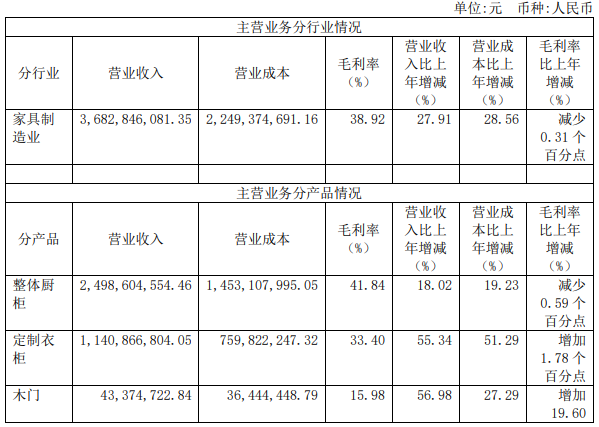 单位:元 币种:人民币

| 主营业务分行业情况 | | | | | | |
|---|---|---|---|---|---|---|
| 分行业 | 营业收入 | 营业成本 | 毛利率(%) | 营业收入比上年增减(%) | 营业成本比上年增减(%) | 毛利率比上年增减(%) |
| 家具制造业 | 3,682,846,081.35 | 2,249,374,691.16 | 38.92 | 27.91 | 28.56 | 减少0.31个百分点 |
| | | | | | | |
| 主营业务分产品情况 | | | | | | |
| 分产品 | 营业收入 | 营业成本 | 毛利率(%) | 营业收入比上年增减(%) | 营业成本比上年增减(%) | 毛利率比上年增减(%) |
| 整体厨柜 | 2,498,604,554.46 | 1,453,107,995.05 | 41.84 | 18.02 | 19.23 | 减少0.59个百分点 |
| 定制衣柜 | 1,140,866,804.05 | 759,822,247.32 | 33.40 | 55.34 | 51.29 | 增加1.78个百分点 |
| 木门 | 43,374,722.84 | 36,444,448.79 | 15.98 | 56.98 | 27.29 | 增加19.60 |